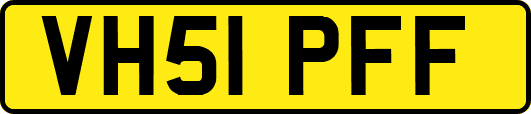 VH51 PFF